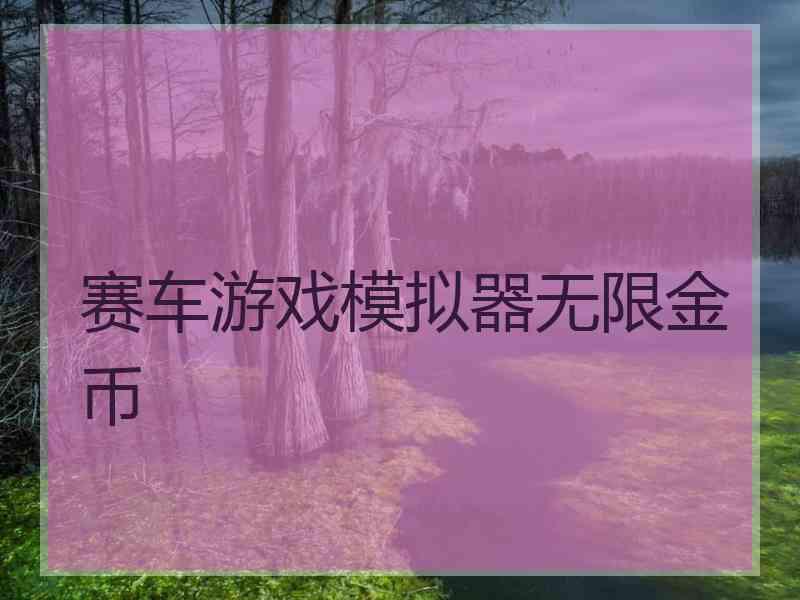 赛车游戏模拟器无限金币